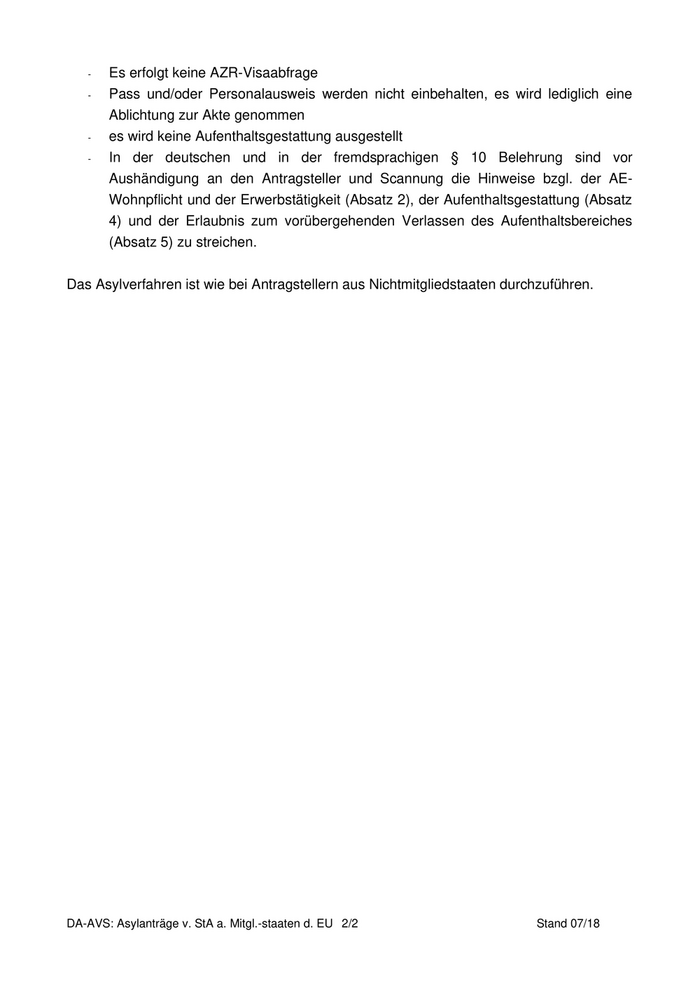 - Es erfolgt keine AZR-Visaabfrage
- Pass und/oder Personalausweis werden nicht einbehalten, es wird lediglich eine Ablichtung zur Akte genommen
- es wird keine Aufenthaltsgestattung ausgestellt
- In der deutschen und in der fremdsprachigen § 10 Belehrung sind vor Aushändigung an den Antragsteller und Scannung die Hinweise bzgl. der AE-Wohnpflicht und der Erwerbstätigkeit (Absatz 2), der Aufenthaltsgestattung (Absatz 4) und der Erlaubnis zum vorübergehenden Verlassen des Aufenthaltsbereiches (Absatz 5) zu streichen.

Das Asylverfahren ist wie bei Antragstellern aus Nichtmitgliedstaaten durchzuführen.

DA-AVS: Asylanträge v. StA a. Mitgl.-staaten d. EU 2/2 Stand 07/18